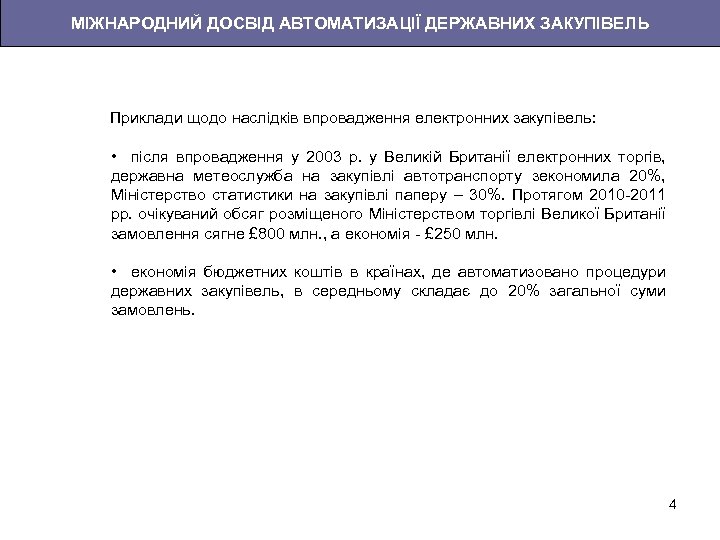 МІЖНАРОДНИЙ ДОСВІД АВТОМАТИЗАЦІЇ ДЕРЖАВНИХ ЗАКУПІВЕЛЬ

Приклади щодо наслідків впровадження електронних закупівель:

• після впровадження у 2003 р. у Великій Британії електронних торгів, державна метеослужба на закупівлі автотранспорту зекономила 20%, Міністерство статистики на закупівлі паперу – 30%. Протягом 2010-2011 рр. очікуваний обсяг розміщеного Міністерством торгівлі Великої Британії замовлення сягне £800 млн., а економія - £250 млн.

• економія бюджетних коштів в країнах, де автоматизовано процедури державних закупівель, в середньому складає до 20% загальної суми замовлень.

4